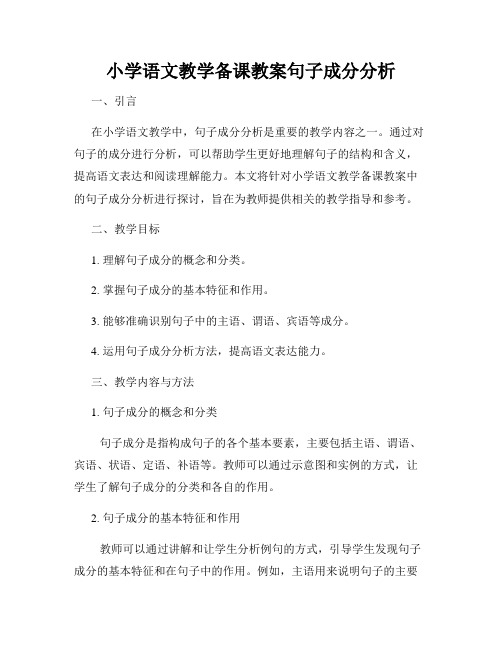 小学语文教学备课教案句子成分分析

一、引言

在小学语文教学中，句子成分分析是重要的教学内容之一。通过对句子的成分进行分析，可以帮助学生更好地理解句子的结构和含义，提高语文表达和阅读理解能力。本文将针对小学语文教学备课教案中的句子成分分析进行探讨，旨在为教师提供相关的教学指导和参考。

二、教学目标

1. 理解句子成分的概念和分类。

2. 掌握句子成分的基本特征和作用。

3. 能够准确识别句子中的主语、谓语、宾语等成分。

4. 运用句子成分分析方法，提高语文表达能力。

三、教学内容与方法

1. 句子成分的概念和分类

句子成分是指构成句子的各个基本要素，主要包括主语、谓语、宾语、状语、定语、补语等。教师可以通过示意图和实例的方式，让学生了解句子成分的分类和各自的作用。

2. 句子成分的基本特征和作用

教师可以通过讲解和让学生分析例句的方式，引导学生发现句子成分的基本特征和在句子中的作用。例如，主语用来说明句子的主要